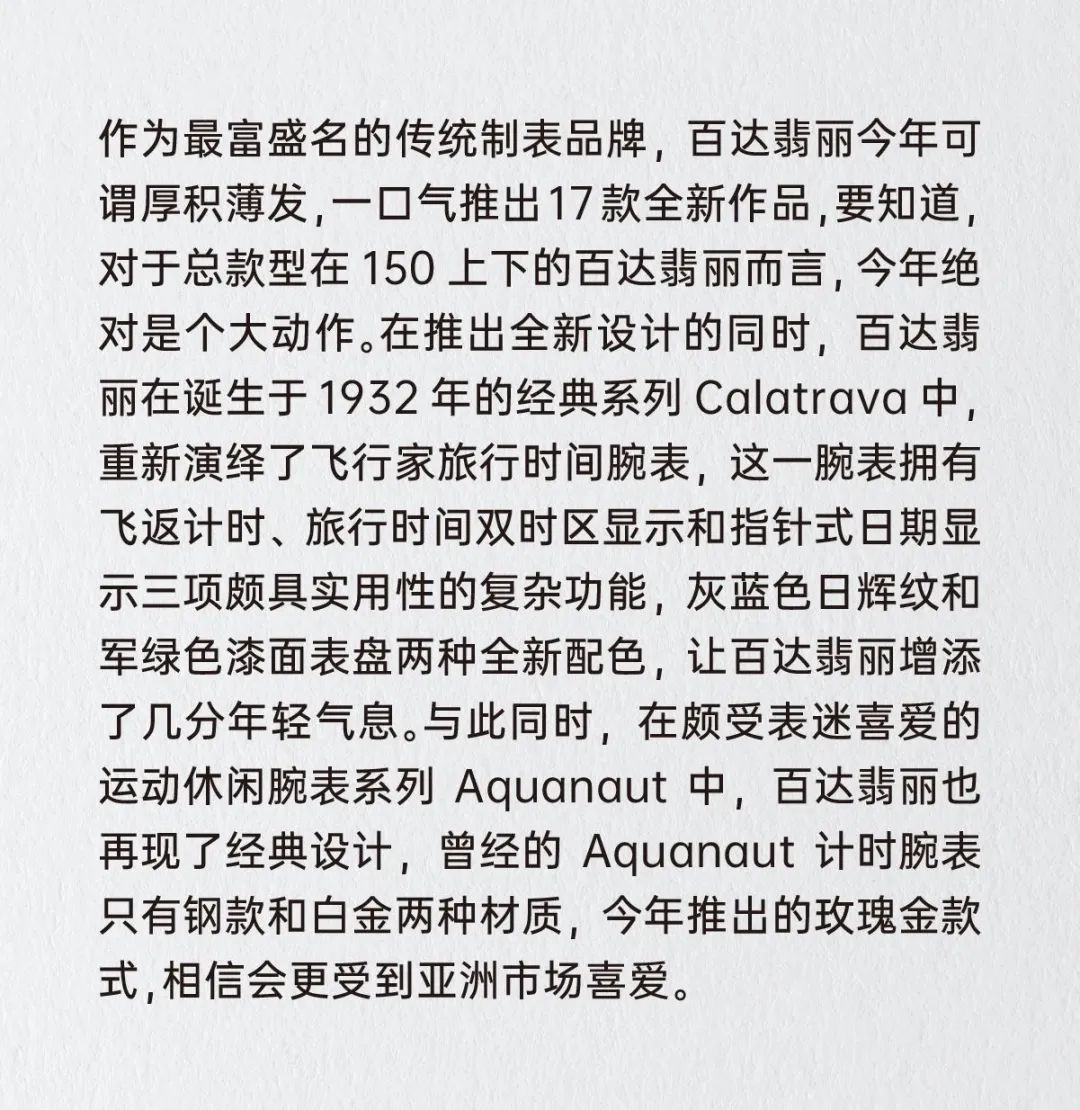 作为最富盛名的传统制表品牌，百达翡丽今年可谓厚积薄发，一口气推出17款全新作品，要知道，对于总款型在150上下的百达翡丽而言，今年绝对是个大动作。在推出全新设计的同时，百达翡丽在诞生于1932年的经典系列Calatrava中，重新演绎了飞行家旅行时间腕表，这一腕表拥有飞返计时、旅行时间双时区显示和指针式日期显示三项颇具实用性的复杂功能，灰蓝色日辉纹和军绿色漆面表盘两种全新配色，让百达翡丽增添了几分年轻气息。与此同时，在颇受表迷喜爱的运动休闲腕表系列Aquanaut中，百达翡丽也再现了经典设计，曾经的Aquanaut计时腕表只有钢款和白金两种材质，今年推出的玫瑰金款式，相信会更受到亚洲市场喜爱。